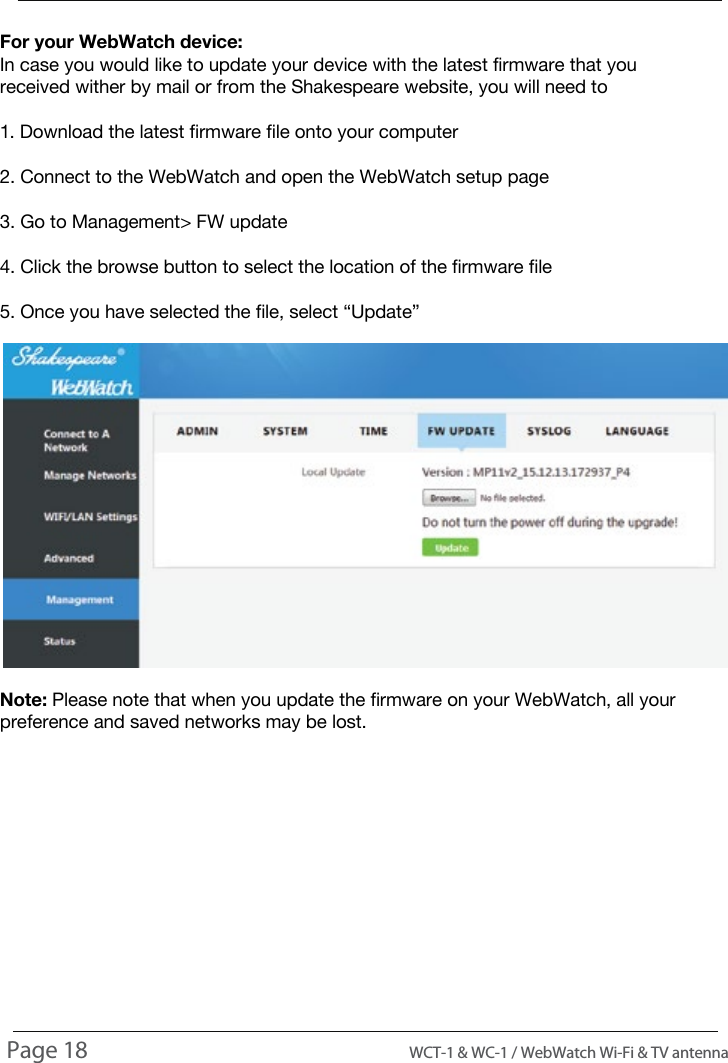 For your WebWatch device:
In case you would like to update your device with the latest firmware that you received wither by mail or from the Shakespeare website, you will need to

1. Download the latest firmware file onto your computer

2. Connect to the WebWatch and open the WebWatch setup page

3. Go to Management> FW update

4. Click the browse button to select the location of the firmware file

5. Once you have selected the file, select “Update”

Shakespeare®
WebWatch

Connect to A Network
Manage Networks
WIFI/LAN Settings
Advanced
Management
Status

ADMIN SYSTEM TIME FW UPDATE SYSLOG LANGUAGE

Local Update
Version : MP11v2_15.12.13.172937_P4
Browse... No file selected.
Do not turn the power off during the upgrade!
Update

Note: Please note that when you update the firmware on your WebWatch, all your preference and saved networks may be lost.

Page 18 WCT-1 & WC-1 / WebWatch Wi-Fi & TV antenna